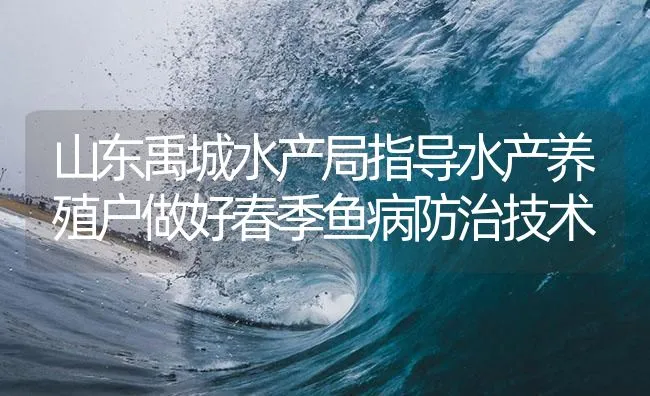 山东禹城水产局指导水产养殖户做好春季鱼病防治技术